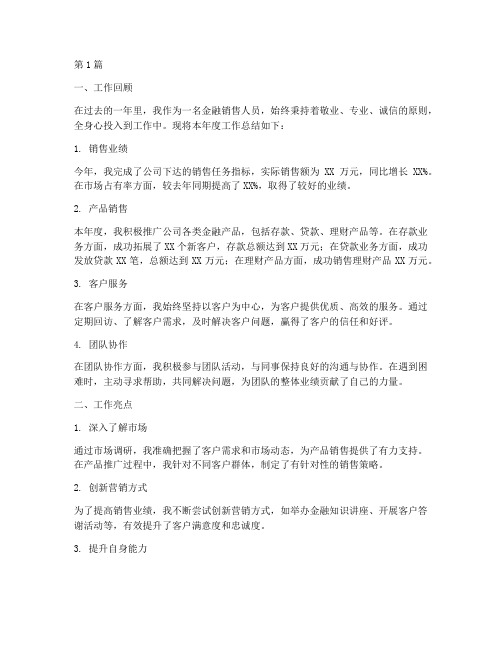 第1篇

一、工作回顾

在过去的一年里，我作为一名金融销售人员，始终秉持着敬业、专业、诚信的原则，全身心投入到工作中。现将本年度工作总结如下：

1. 销售业绩

今年，我完成了公司下达的销售任务指标，实际销售额为 XX 万元，同比增长 XX%。在市场占有率方面，较去年同期提高了 XX%，取得了较好的业绩。

2. 产品销售

本年度，我积极推广公司各类金融产品，包括存款、贷款、理财产品等。在存款业务方面，成功拓展了 XX 个新客户，存款总额达到 XX 万元；在贷款业务方面，成功发放贷款 XX 笔，总额达到 XX 万元；在理财产品方面，成功销售理财产品 XX 万元。

3. 客户服务

在客户服务方面，我始终坚持以客户为中心，为客户提供优质、高效的服务。通过定期回访、了解客户需求，及时解决客户问题，赢得了客户的信任和好评。

4. 团队协作

在团队协作方面，我积极参与团队活动，与同事保持良好的沟通与协作。在遇到困难时，主动寻求帮助，共同解决问题，为团队的整体业绩贡献了自己的力量。

二、工作亮点

1. 深入了解市场

通过市场调研，我准确把握了客户需求和市场动态，为产品销售提供了有力支持。在产品推广过程中，我针对不同客户群体，制定了有针对性的销售策略。

2. 创新营销方式

为了提高销售业绩，我不断尝试创新营销方式，如举办金融知识讲座、开展客户答谢活动等，有效提升了客户满意度和忠诚度。

3. 提升自身能力